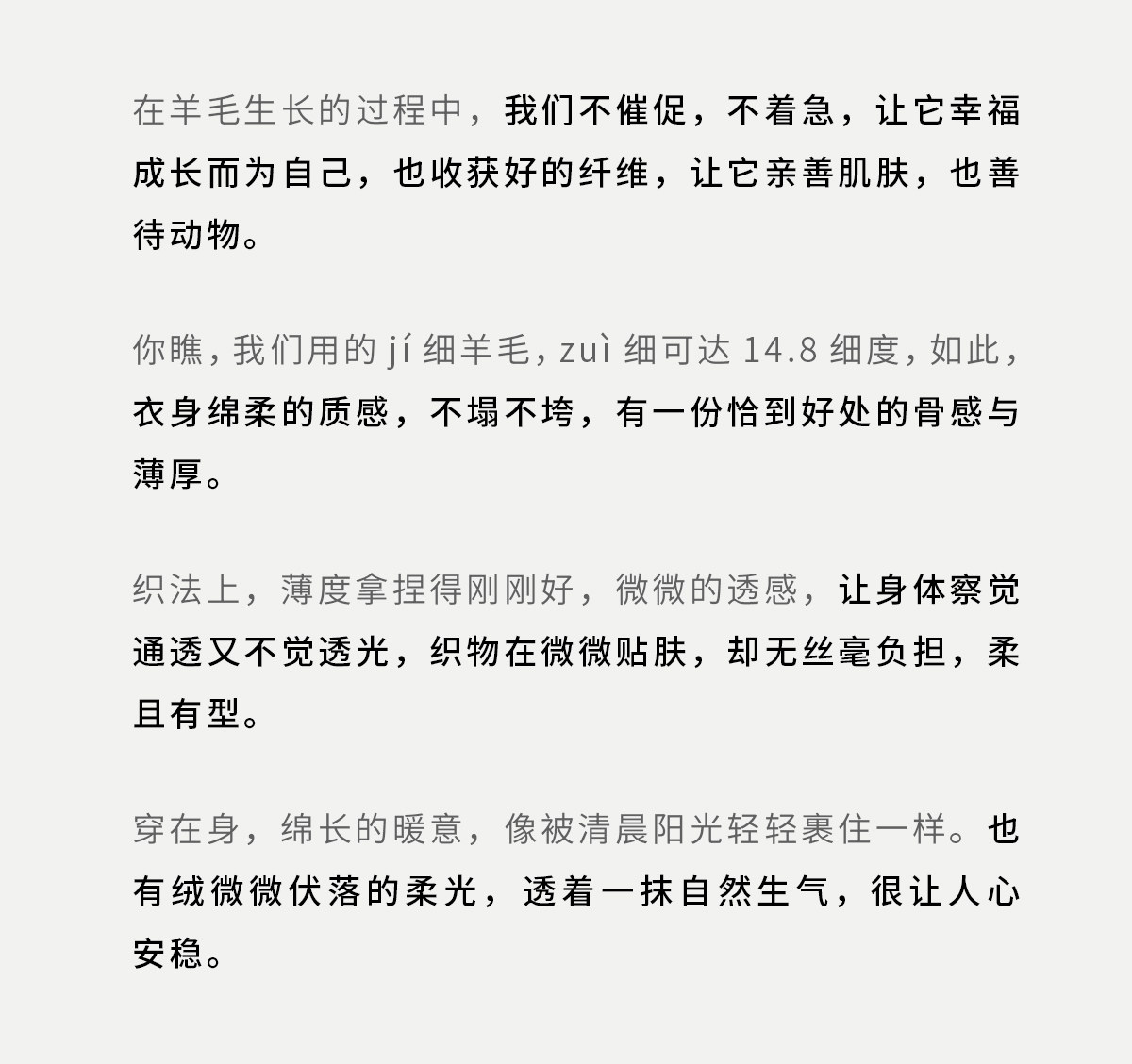 在羊毛生长的过程中，我们不催促，不着急，让它幸福成长而为自己，也收获好的纤维，让它亲善肌肤，也善待动物。

你瞧，我们用的 jí 细羊毛，zuì 细可达 14.8 细度，如此，衣身绵柔的质感，不塌不垮，有一份恰到好处的骨感与薄厚。

织法上，薄度拿捏得刚刚好，微微的透感，让身体察觉通透又不觉透光，织物在微微贴肤，却无丝毫负担，柔且有型。

穿在身，绵长的暖意，像被清晨阳光轻轻裹住一样。也有绒微微伏落的柔光，透着一抹自然生气，很让人心安稳。